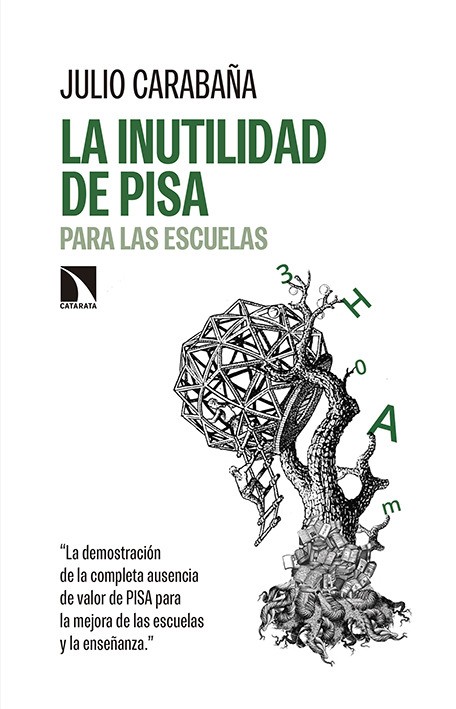 JULIO CARABAÑA

LA INUTILIDAD DE PISA

PARA LAS ESCUELAS

CATARATA

3
H
o
A
m

"La demostración de la completa ausencia de valor de PISA para la mejora de las escuelas y la enseñanza."